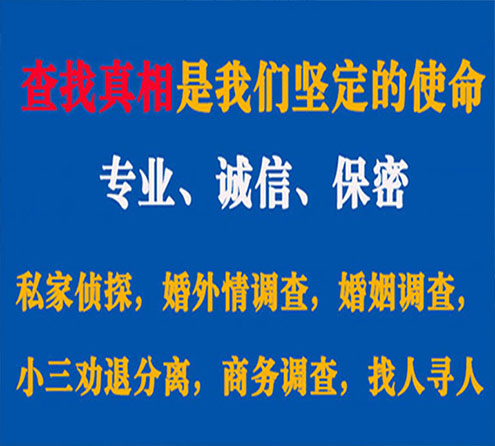 查找真相是我们坚定的使命

专业、诚信、保密

私家侦探，婚外情调查，婚姻调查，

小三劝退分离，商务调查，找人寻人